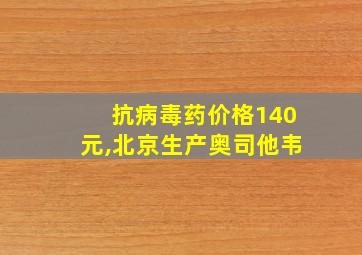 抗病毒药价格140元,北京生产奥司他韦